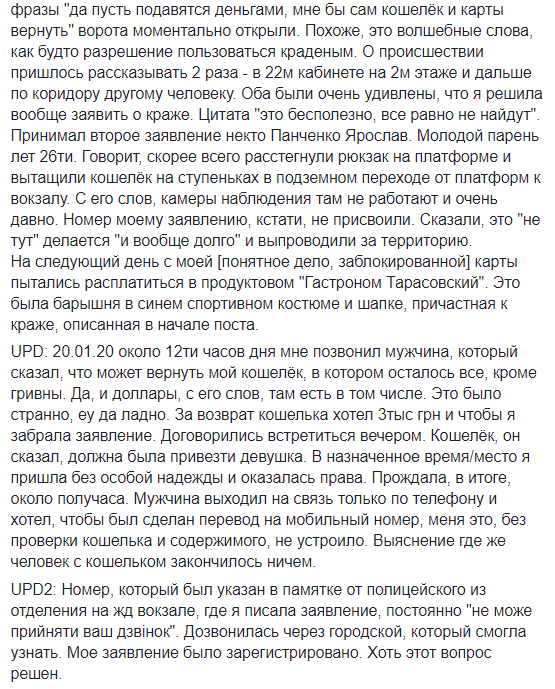 фразы "да пусть подавятся деньгами, мне бы сам кошелёк и карты вернуть" ворота моментально открыли. Похоже, это волшебные слова, как будто разрешение пользоваться краденым. О происшествии пришлось рассказывать 2 раза - в 22м кабинете на 2м этаже и дальше по коридору другому человеку. Оба были очень удивлены, что я решила вообще заявить о краже. Цитата "это бесполезно, все равно не найдут". Принимал второе заявление некто Панченко Ярослав. Молодой парень лет 26ти. Говорит, скорее всего расстегнули рюкзак на платформе и вытащили кошелёк на ступеньках в подземном переходе от платформ к вокзалу. С его слов, камеры наблюдения там не работают и очень давно. Номер моему заявлению, кстати, не присвоили. Сказали, это "не тут" делается "и вообще долго" и выпроводили за территорию.
На следующий день с моей [понятное дело, заблокированной] карты пытались расплатиться в продуктовом "Гастроном Тарасовский". Это была барышня в синем спортивном костюме и шапке, причастная к краже, описанная в начале поста.

UPD: 20.01.20 около 12ти часов дня мне позвонил мужчина, который сказал, что может вернуть мой кошелёк, в котором осталось все, кроме гривны. Да, и доллары, с его слов, там есть в том числе. Это было странно, еу да ладно. За возврат кошелька хотел 3тыс грн и чтобы я забрала заявление. Договорились встретиться вечером. Кошелёк, он сказал, должна была привезти девушка. В назначенное время/место я пришла без особой надежды и оказалась права. Прождала, в итоге, около получаса. Мужчина выходил на связь только по телефону и хотел, чтобы был сделан перевод на мобильный номер, меня это, без проверки кошелька и содержимого, не устроило. Выяснение где же человек с кошельком закончилось ничем.

UPD2: Номер, который был указан в памятке от полицейского из отделения на жд вокзале, где я писала заявление, постоянно "не може прийняти ваш дзвінок". Дозвонилась через городской, который смогла узнать. Мое заявление было зарегистрировано. Хоть этот вопрос решен.